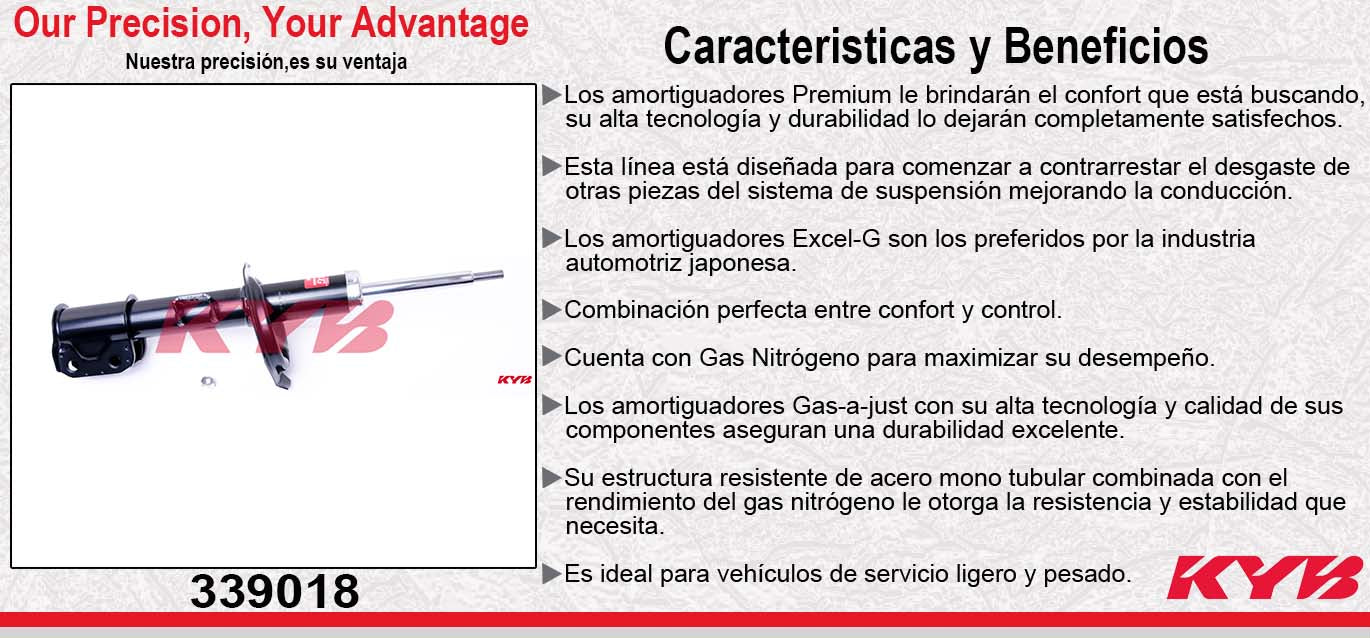 Our Precision, Your Advantage
Nuestra precisión,es su ventaja

KYB
KYB

339018

Caracteristicas y Beneficios

▶Los amortiguadores Premium le brindarán el confort que está buscando, su alta tecnología y durabilidad lo dejarán completamente satisfechos.

▶Esta línea está diseñada para comenzar a contrarrestar el desgaste de otras piezas del sistema de suspensión mejorando la conducción.

▶Los amortiguadores Excel-G son los preferidos por la industria automotriz japonesa.

▶Combinación perfecta entre confort y control.

▶Cuenta con Gas Nitrógeno para maximizar su desempeño.

▶Los amortiguadores Gas-a-just con su alta tecnología y calidad de sus componentes aseguran una durabilidad excelente.

▶Su estructura resistente de acero mono tubular combinada con el rendimiento del gas nitrógeno le otorga la resistencia y estabilidad que necesita.

▶Es ideal para vehículos de servicio ligero y pesado.

KYB